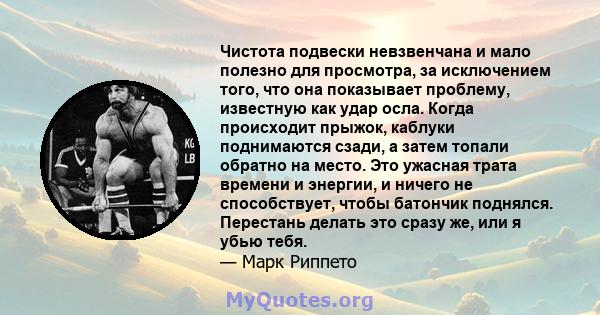 KG
LB

Чистота подвески невзвенчана и мало полезно для просмотра, за исключением того, что она показывает проблему, известную как удар осла. Когда происходит прыжок, каблуки поднимаются сзади, а затем топали обратно на место. Это ужасная трата времени и энергии, и ничего не способствует, чтобы батончик поднялся. Перестань делать это сразу же, или я убью тебя.
— Марк Риппето

MyQuotes.org